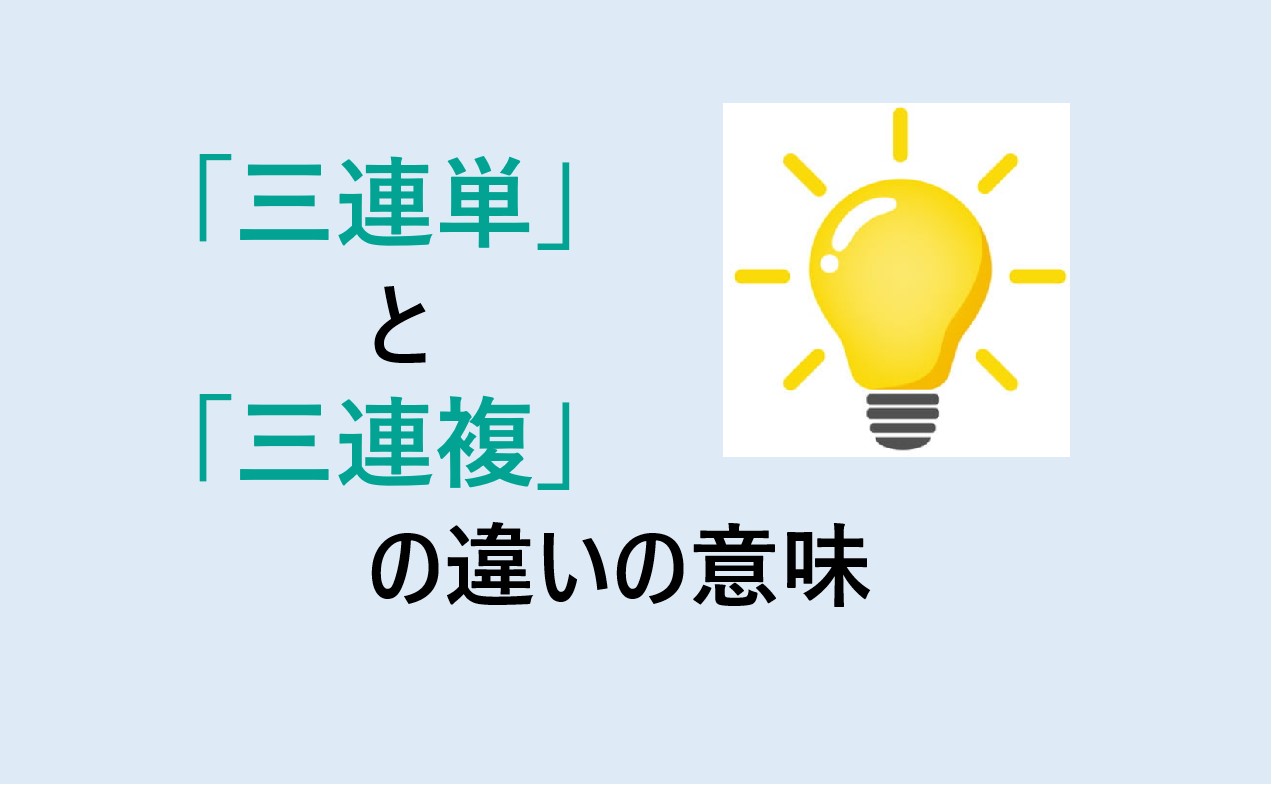 「三連単」
と
「三連複」
の違いの意味